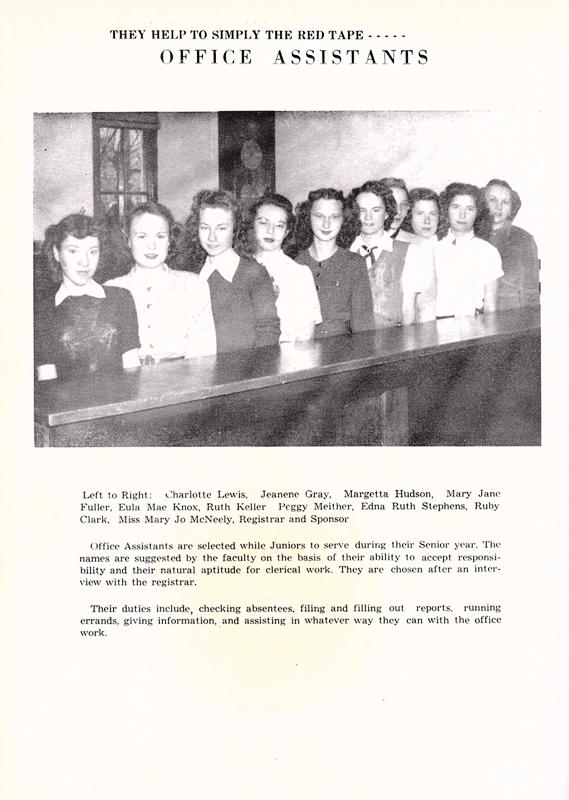 THEY HELP TO SIMPLY THE RED TAPE - - - - -
OFFICE ASSISTANTS

Left to Right: Charlotte Lewis, Jeanene Gray, Margetta Hudson, Mary Jane Fuller, Eula Mae Knox, Ruth Keller Peggy Meither, Edna Ruth Stephens, Ruby Clark, Miss Mary Jo McNeely, Registrar and Sponsor

Office Assistants are selected while Juniors to serve during their Senior year. The names are suggested by the faculty on the basis of their ability to accept responsibility and their natural aptitude for clerical work. They are chosen after an interview with the registrar.

Their duties include, checking absentees, filing and filling out reports, running errands, giving information, and assisting in whatever way they can with the office work.